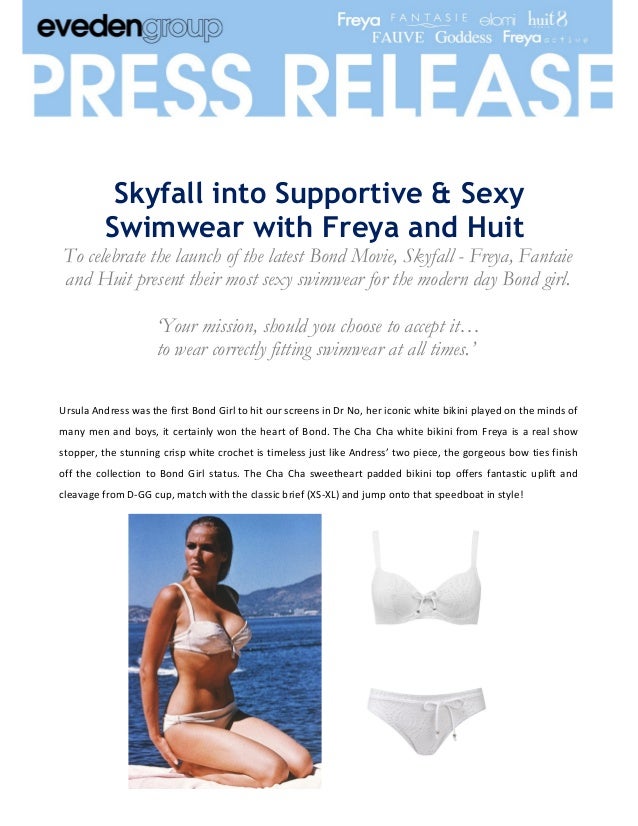 evedengroup

Freya FANTASIE elomi huit8 FAUVE Goddess Freya active

PRESS RELEASE

Skyfall into Supportive & Sexy Swimwear with Freya and Huit

To celebrate the launch of the latest Bond Movie, Skyfall - Freya, Fantaie and Huit present their most sexy swimwear for the modern day Bond girl.

'Your mission, should you choose to accept it… to wear correctly fitting swimwear at all times.'

Ursula Andress was the first Bond Girl to hit our screens in Dr No, her iconic white bikini played on the minds of many men and boys, it certainly won the heart of Bond. The Cha Cha white bikini from Freya is a real show stopper, the stunning crisp white crochet is timeless just like Andress' two piece, the gorgeous bow ties finish off the collection to Bond Girl status. The Cha Cha sweetheart padded bikini top offers fantastic uplift and cleavage from D-GG cup, match with the classic brief (XS-XL) and jump onto that speedboat in style!